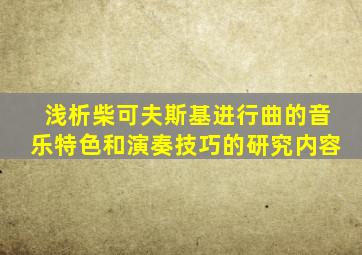 浅析柴可夫斯基进行曲的音乐特色和演奏技巧的研究内容